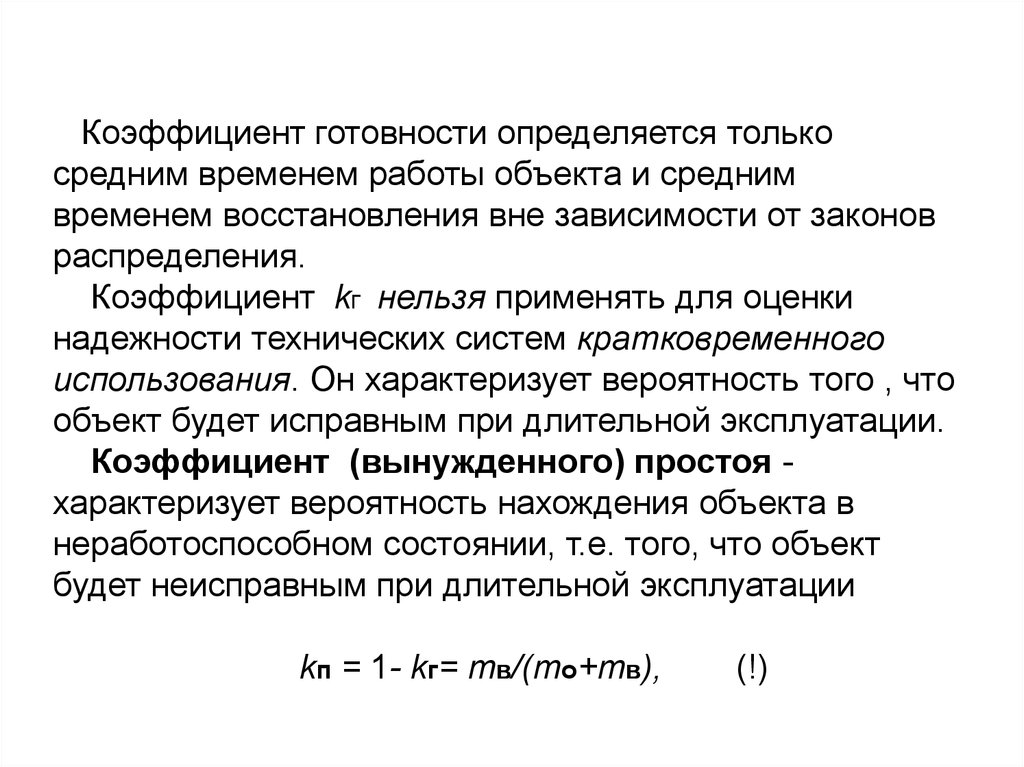 Коэффициент готовности определяется только средним временем работы объекта и средним временем восстановления вне зависимости от законов распределения.

Коэффициент $k_г$ нельзя применять для оценки надежности технических систем кратковременного использования. Он характеризует вероятность того , что объект будет исправным при длительной эксплуатации.

Коэффициент (вынужденного) простоя - характеризует вероятность нахождения объекта в неработоспособном состоянии, т.е. того, что объект будет неисправным при длительной эксплуатации

$k_п = 1 - k_г = m_в/(m_о+m_в),$ (!)